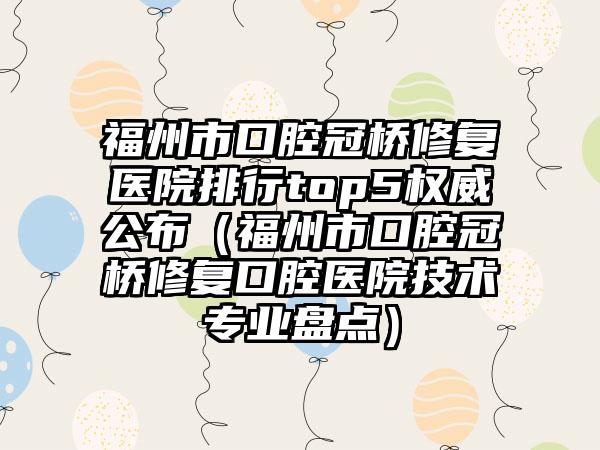 福州市口腔冠桥修复医院排行top5权威公布（福州市口腔冠桥修复口腔医院技术专业盘点）